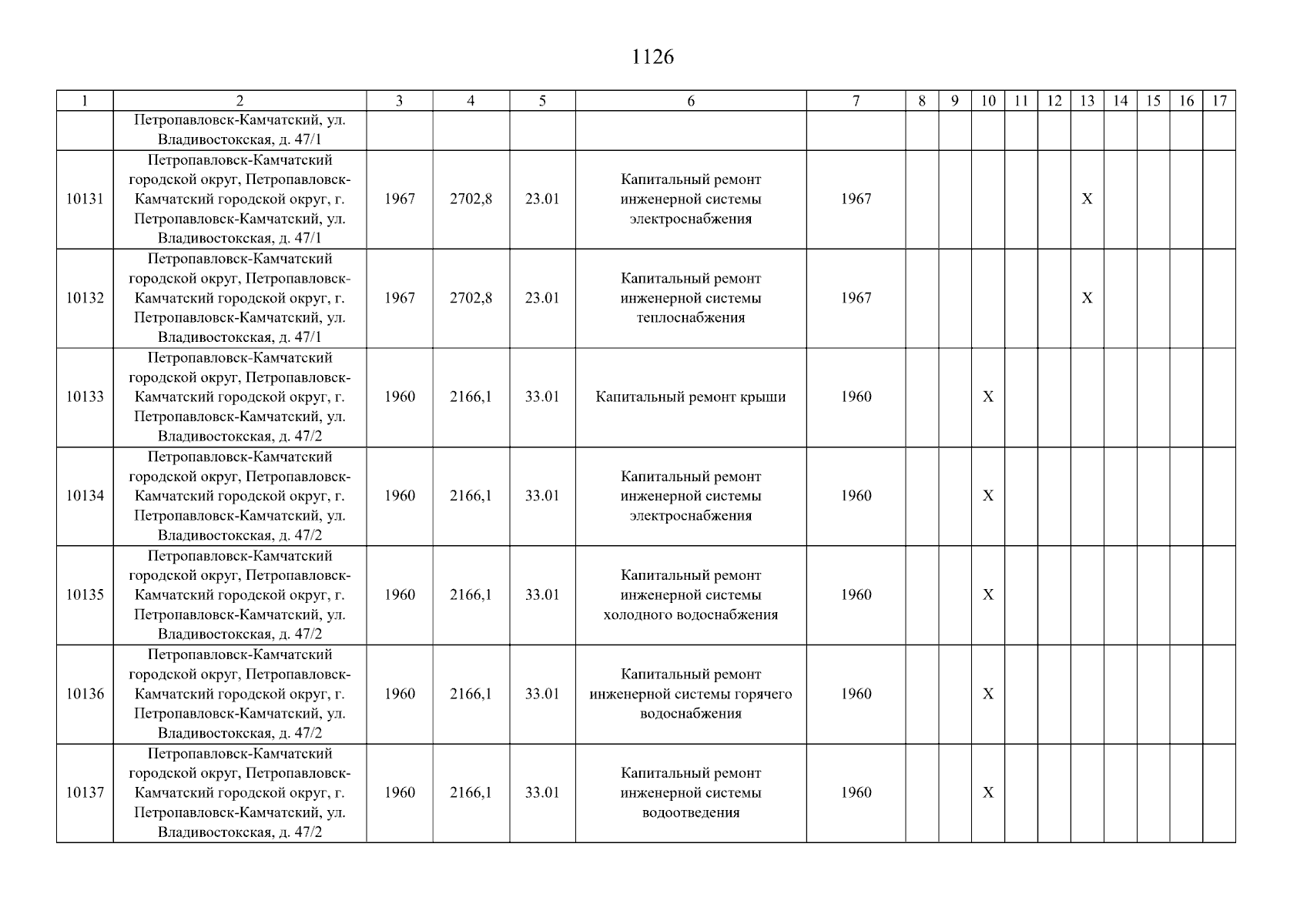 1126

| 1 | 2 | 3 | 4 | 5 | 6 | 7 | 8 | 9 | 10 | 11 | 12 | 13 | 14 | 15 | 16 | 17 |
|---|---|---|---|---|---|---|---|---|---|---|---|---|---|---|---|---|
| | Петропавловск-Камчатский, ул. Владивостокская, д. 47/1 | | | | | | | | | | | | | | | |
| 10131 | Петропавловск-Камчатский городской округ, Петропавловск-Камчатский городской округ, г. Петропавловск-Камчатский, ул. Владивостокская, д. 47/1 | 1967 | 2702,8 | 23.01 | Капитальный ремонт инженерной системы электроснабжения | 1967 | | | | | | X | | | | |
| 10132 | Петропавловск-Камчатский городской округ, Петропавловск-Камчатский городской округ, г. Петропавловск-Камчатский, ул. Владивостокская, д. 47/1 | 1967 | 2702,8 | 23.01 | Капитальный ремонт инженерной системы теплоснабжения | 1967 | | | | | | X | | | | |
| 10133 | Петропавловск-Камчатский городской округ, Петропавловск-Камчатский городской округ, г. Петропавловск-Камчатский, ул. Владивостокская, д. 47/2 | 1960 | 2166,1 | 33.01 | Капитальный ремонт крыши | 1960 | | | X | | | | | | | |
| 10134 | Петропавловск-Камчатский городской округ, Петропавловск-Камчатский городской округ, г. Петропавловск-Камчатский, ул. Владивостокская, д. 47/2 | 1960 | 2166,1 | 33.01 | Капитальный ремонт инженерной системы электроснабжения | 1960 | | | X | | | | | | | |
| 10135 | Петропавловск-Камчатский городской округ, Петропавловск-Камчатский городской округ, г. Петропавловск-Камчатский, ул. Владивостокская, д. 47/2 | 1960 | 2166,1 | 33.01 | Капитальный ремонт инженерной системы холодного водоснабжения | 1960 | | | X | | | | | | | |
| 10136 | Петропавловск-Камчатский городской округ, Петропавловск-Камчатский городской округ, г. Петропавловск-Камчатский, ул. Владивостокская, д. 47/2 | 1960 | 2166,1 | 33.01 | Капитальный ремонт инженерной системы горячего водоснабжения | 1960 | | | X | | | | | | | |
| 10137 | Петропавловск-Камчатский городской округ, Петропавловск-Камчатский городской округ, г. Петропавловск-Камчатский, ул. Владивостокская, д. 47/2 | 1960 | 2166,1 | 33.01 | Капитальный ремонт инженерной системы водоотведения | 1960 | | | X | | | | | | | |